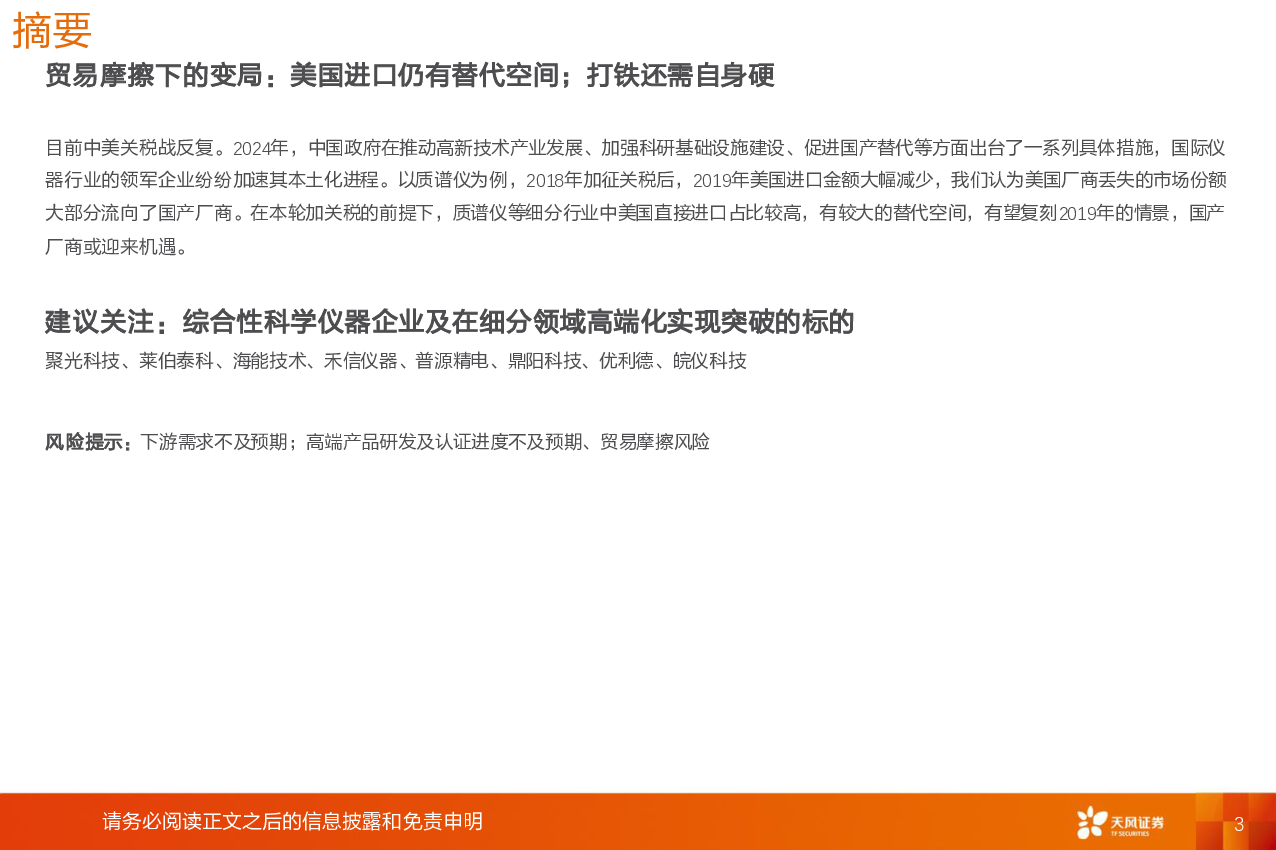 摘要

贸易摩擦下的变局：美国进口仍有替代空间；打铁还需自身硬

目前中美关税战反复。2024年，中国政府在推动高新技术产业发展、加强科研基础设施建设、促进国产替代等方面出台了一系列具体措施，国际仪器行业的领军企业纷纷加速其本土化进程。以质谱仪为例，2018年加征关税后，2019年美国进口金额大幅减少，我们认为美国厂商丢失的市场份额大部分流向了国产厂商。在本轮加关税的前提下，质谱仪等细分行业中美国直接进口占比较高，有较大的替代空间，有望复刻2019年的情景，国产厂商或迎来机遇。

建议关注：综合性科学仪器企业及在细分领域高端化实现突破的标的

聚光科技、莱伯泰科、海能技术、禾信仪器、普源精电、鼎阳科技、优利德、皖仪科技

风险提示：下游需求不及预期；高端产品研发及认证进度不及预期、贸易摩擦风险

请务必阅读正文之后的信息披露和免责申明

天风证券 TF SECURITIES

3